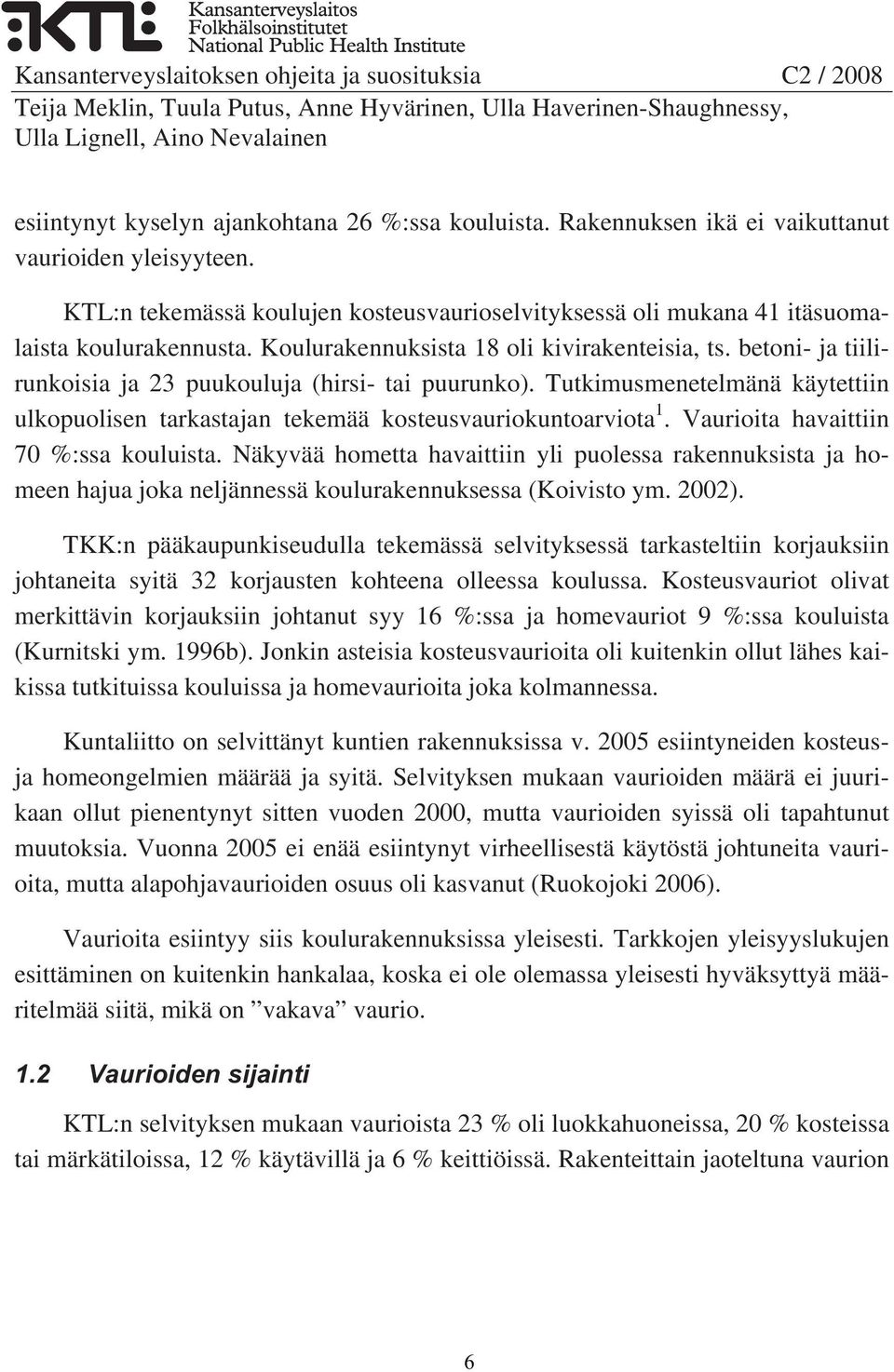 KTL Kansanterveyslaitos
Folkhälsoinstitutet
National Public Health Institute

Kansanterveyslaitoksen ohjeita ja suosituksia C2 / 2008
Teija Meklin, Tuula Putus, Anne Hyvärinen, Ulla Haverinen-Shaughnessy, Ulla Lignell, Aino Nevalainen

esiintynyt kyselyn ajankohtana 26 %:ssa kouluista. Rakennuksen ikä ei vaikuttanut vaurioiden yleisyyteen.

KTL:n tekemässä koulujen kosteusvaurioselvityksessä oli mukana 41 itäsuomalaista koulurakennusta. Koulurakennuksista 18 oli kivirakenteisia, ts. betoni- ja tiilirunkoisia ja 23 puukouluja (hirsi- tai puurunko). Tutkimusmenetelmänä käytettiin ulkopuolisen tarkastajan tekemää kosteusvauriokuntoarviota$^1$. Vaurioita havaittiin 70 %:ssa kouluista. Näkyvää hometta havaittiin yli puolessa rakennuksista ja homeen hajua joka neljännessä koulurakennuksessa (Koivisto ym. 2002).

TKK:n pääkaupunkiseudulla tekemässä selvityksessä tarkasteltiin korjauksiin johtaneita syitä 32 korjausten kohteena olleessa koulussa. Kosteusvauriot olivat merkittävin korjauksiin johtanut syy 16 %:ssa ja homevauriot 9 %:ssa kouluista (Kurnitski ym. 1996b). Jonkin asteisia kosteusvaurioita oli kuitenkin ollut lähes kaikissa tutkituissa kouluissa ja homevaurioita joka kolmannessa.

Kuntaliitto on selvittänyt kuntien rakennuksissa v. 2005 esiintyneiden kosteus- ja homeongelmien määrää ja syitä. Selvityksen mukaan vaurioiden määrä ei juurikaan ollut pienentynyt sitten vuoden 2000, mutta vaurioiden syissä oli tapahtunut muutoksia. Vuonna 2005 ei enää esiintynyt virheellisestä käytöstä johtuneita vaurioita, mutta alapohjavaurioiden osuus oli kasvanut (Ruokojoki 2006).

Vaurioita esiintyy siis koulurakennuksissa yleisesti. Tarkkojen yleisyyslukujen esittäminen on kuitenkin hankalaa, koska ei ole olemassa yleisesti hyväksyttyä määritelmää siitä, mikä on ”vakava” vaurio.

1.2 Vaurioiden sijainti

KTL:n selvityksen mukaan vaurioista 23 % oli luokkahuoneissa, 20 % kosteissa tai märkätiloissa, 12 % käytävillä ja 6 % keittiöissä. Rakenteittain jaoteltuna vaurion

6